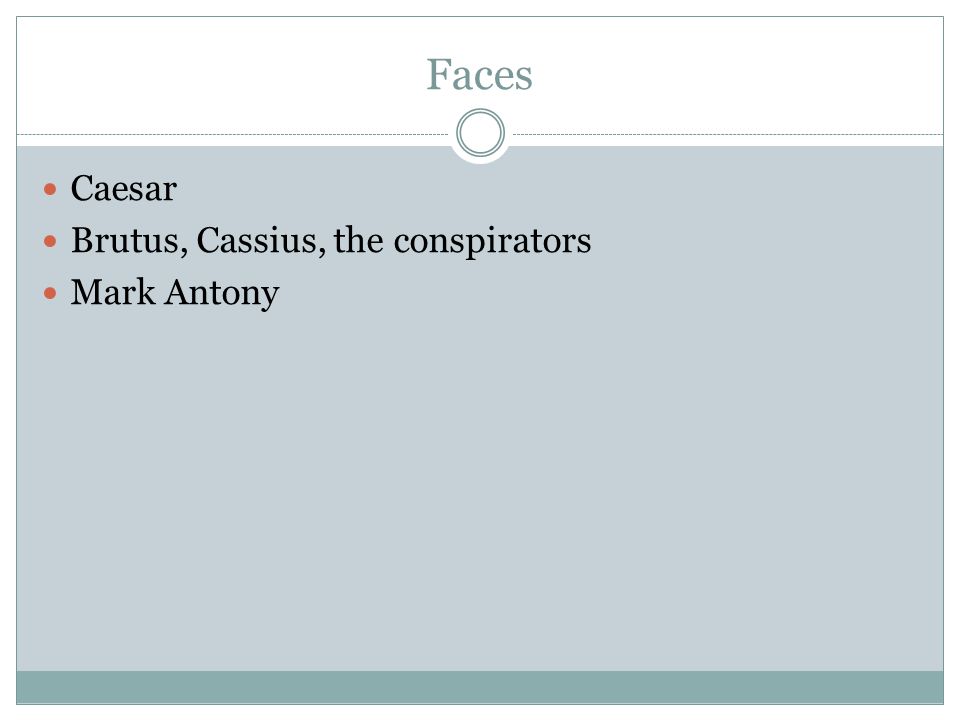 Faces

• Caesar
• Brutus, Cassius, the conspirators
• Mark Antony